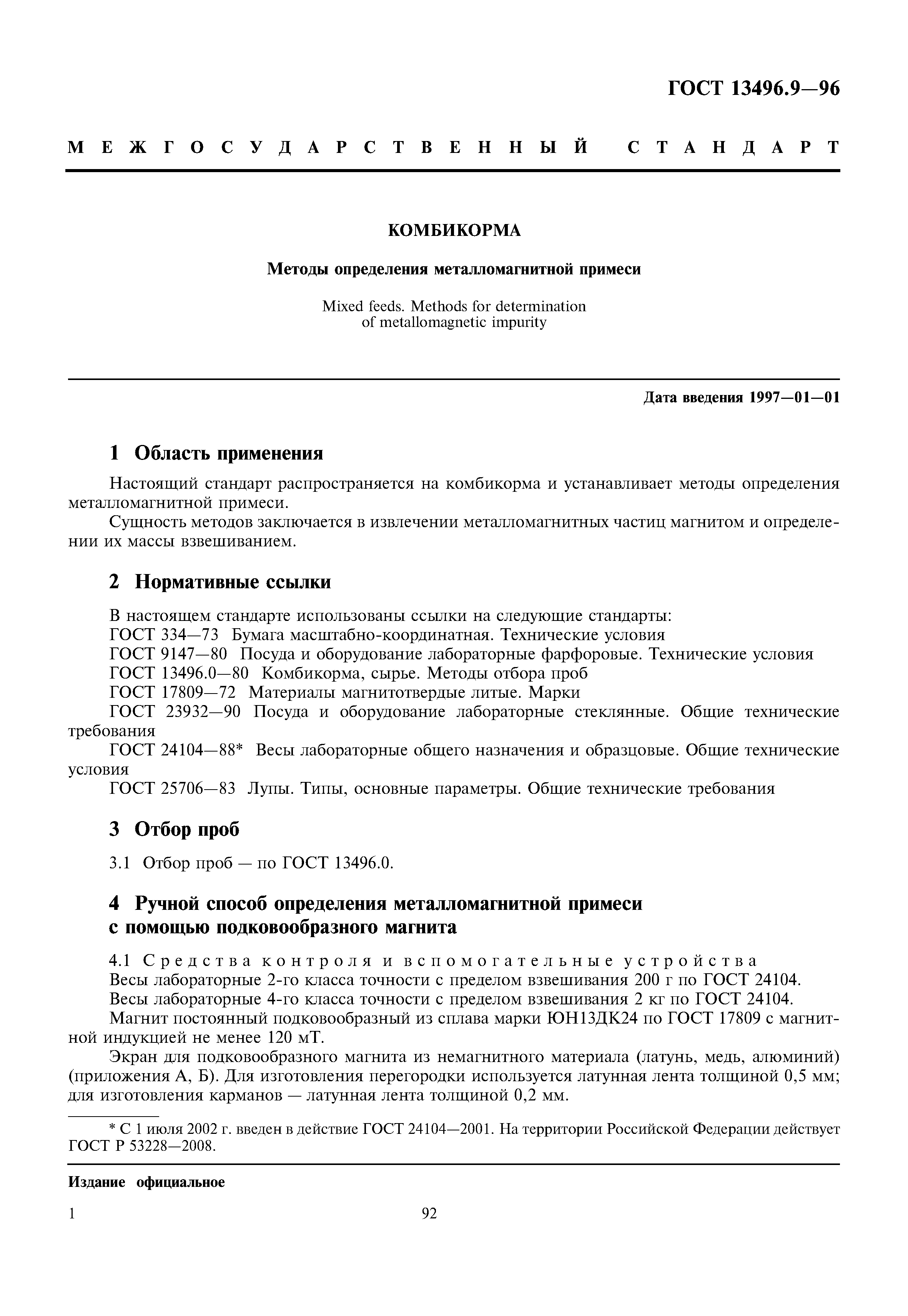 ГОСТ 13496.9—96

МЕЖГОСУДАРСТВЕННЫЙ СТАНДАРТ

КОМБИКОРМА

Методы определения металломагнитной примеси

Mixed feeds. Methods for determination of metallomagnetic impurity

Дата введения 1997—01—01

1 Область применения

Настоящий стандарт распространяется на комбикорма и устанавливает методы определения металломагнитной примеси.

Сущность методов заключается в извлечении металломагнитных частиц магнитом и определении их массы взвешиванием.

2 Нормативные ссылки

В настоящем стандарте использованы ссылки на следующие стандарты:

ГОСТ 334—73 Бумага масштабно-координатная. Технические условия

ГОСТ 9147—80 Посуда и оборудование лабораторные фарфоровые. Технические условия

ГОСТ 13496.0—80 Комбикорма, сырье. Методы отбора проб

ГОСТ 17809—72 Материалы магнитотвердые литые. Марки

ГОСТ 23932—90 Посуда и оборудование лабораторные стеклянные. Общие технические требования

ГОСТ 24104—88* Весы лабораторные общего назначения и образцовые. Общие технические условия

ГОСТ 25706—83 Лупы. Типы, основные параметры. Общие технические требования

3 Отбор проб

3.1 Отбор проб — по ГОСТ 13496.0.

4 Ручной способ определения металломагнитной примеси с помощью подковообразного магнита

4.1 Средства контроля и вспомогательные устройства

Весы лабораторные 2-го класса точности с пределом взвешивания 200 г по ГОСТ 24104.

Весы лабораторные 4-го класса точности с пределом взвешивания 2 кг по ГОСТ 24104.

Магнит постоянный подковообразный из сплава марки ЮН13ДК24 по ГОСТ 17809 с магнитной индукцией не менее 120 мТ.

Экран для подковообразного магнита из немагнитного материала (латунь, медь, алюминий) (приложения А, Б). Для изготовления перегородки используется латунная лента толщиной 0,5 мм; для изготовления карманов — латунная лента толщиной 0,2 мм.

* С 1 июля 2002 г. введен в действие ГОСТ 24104—2001. На территории Российской Федерации действует ГОСТ Р 53228—2008.

Издание официальное

1

92